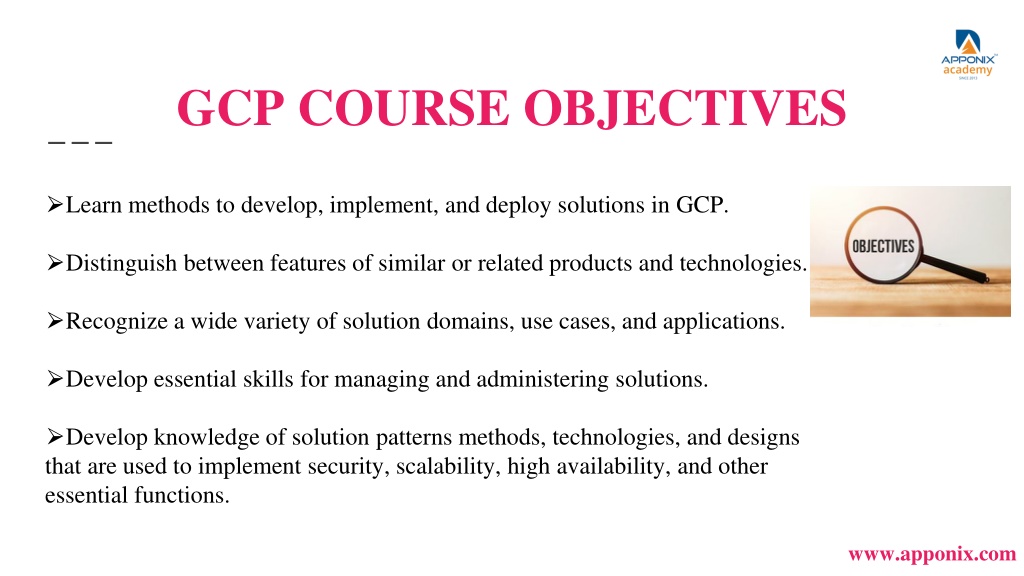 APPONIX academy SINCE 2013

GCP COURSE OBJECTIVES

➢Learn methods to develop, implement, and deploy solutions in GCP.

➢Distinguish between features of similar or related products and technologies.

➢Recognize a wide variety of solution domains, use cases, and applications.

➢Develop essential skills for managing and administering solutions.

➢Develop knowledge of solution patterns methods, technologies, and designs that are used to implement security, scalability, high availability, and other essential functions.

OBJECTIVES

www.apponix.com